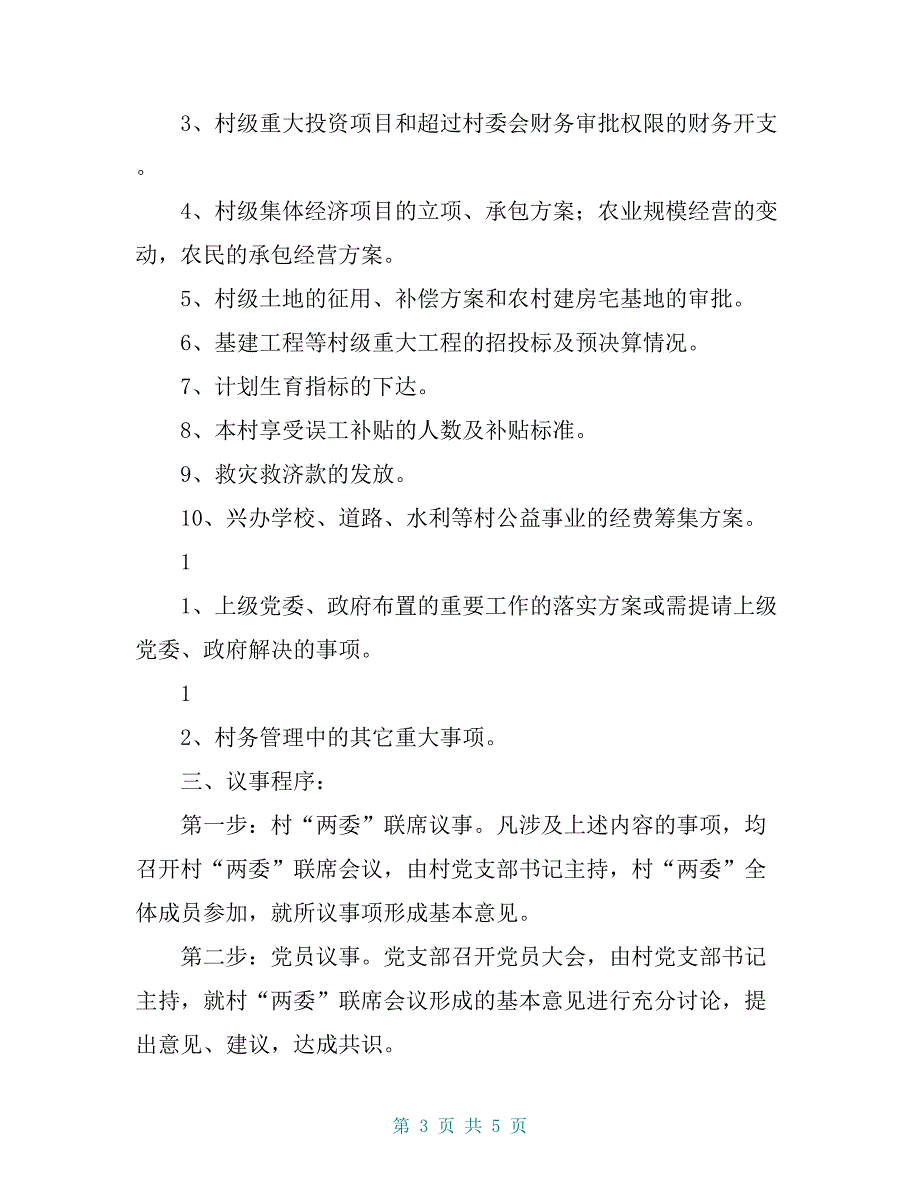 3、村级重大投资项目和超过村委会财务审批权限的财务开支。

4、村级集体经济项目的立项、承包方案；农业规模经营的变动，农民的承包经营方案。

5、村级土地的征用、补偿方案和农村建房宅基地的审批。

6、基建工程等村级重大工程的招投标及预决算情况。

7、计划生育指标的下达。

8、本村享受误工补贴的人数及补贴标准。

9、救灾救济款的发放。

10、兴办学校、道路、水利等村公益事业的经费筹集方案。

1

1、上级党委、政府布置的重要工作的落实方案或需提请上级党委、政府解决的事项。

1

2、村务管理中的其它重大事项。

三、议事程序：

第一步：村“两委”联席议事。凡涉及上述内容的事项，均召开村“两委”联席会议，由村党支部书记主持，村“两委”全体成员参加，就所议事项形成基本意见。

第二步：党员议事。党支部召开党员大会，由村党支部书记主持，就村“两委”联席会议形成的基本意见进行充分讨论，提出意见、建议，达成共识。

第 3 页 共 5 页